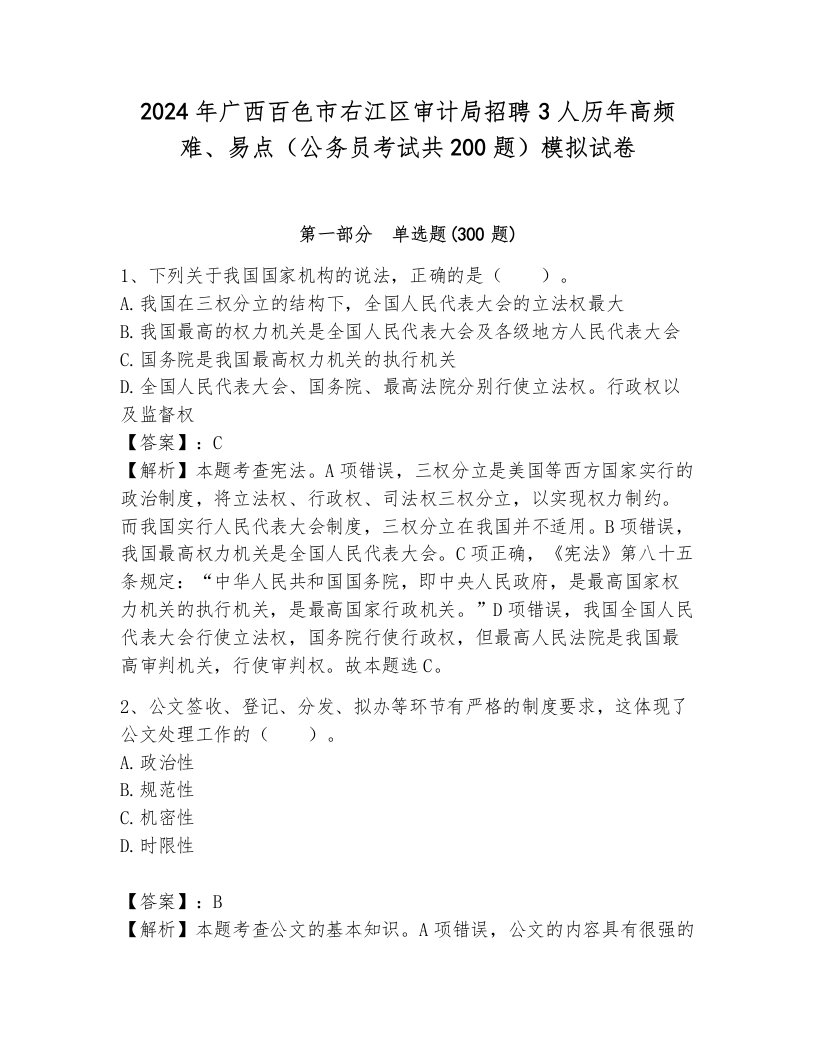 2024年广西百色市右江区审计局招聘3人历年高频难、易点（公务员考试共200题）模拟试卷

第一部分　单选题(300题)

1、下列关于我国国家机构的说法，正确的是（　　）。
A.我国在三权分立的结构下，全国人民代表大会的立法权最大
B.我国最高的权力机关是全国人民代表大会及各级地方人民代表大会
C.国务院是我国最高权力机关的执行机关
D.全国人民代表大会、国务院、最高法院分别行使立法权。行政权以及监督权
【答案】：C
【解析】本题考查宪法。A项错误，三权分立是美国等西方国家实行的政治制度，将立法权、行政权、司法权三权分立，以实现权力制约。而我国实行人民代表大会制度，三权分立在我国并不适用。B项错误，我国最高权力机关是全国人民代表大会。C项正确，《宪法》第八十五条规定：“中华人民共和国国务院，即中央人民政府，是最高国家权力机关的执行机关，是最高国家行政机关。”D项错误，我国全国人民代表大会行使立法权，国务院行使行政权，但最高人民法院是我国最高审判机关，行使审判权。故本题选C。

2、公文签收、登记、分发、拟办等环节有严格的制度要求，这体现了公文处理工作的（　　）。
A.政治性
B.规范性
C.机密性
D.时限性

【答案】：B
【解析】本题考查公文的基本知识。A项错误，公文的内容具有很强的